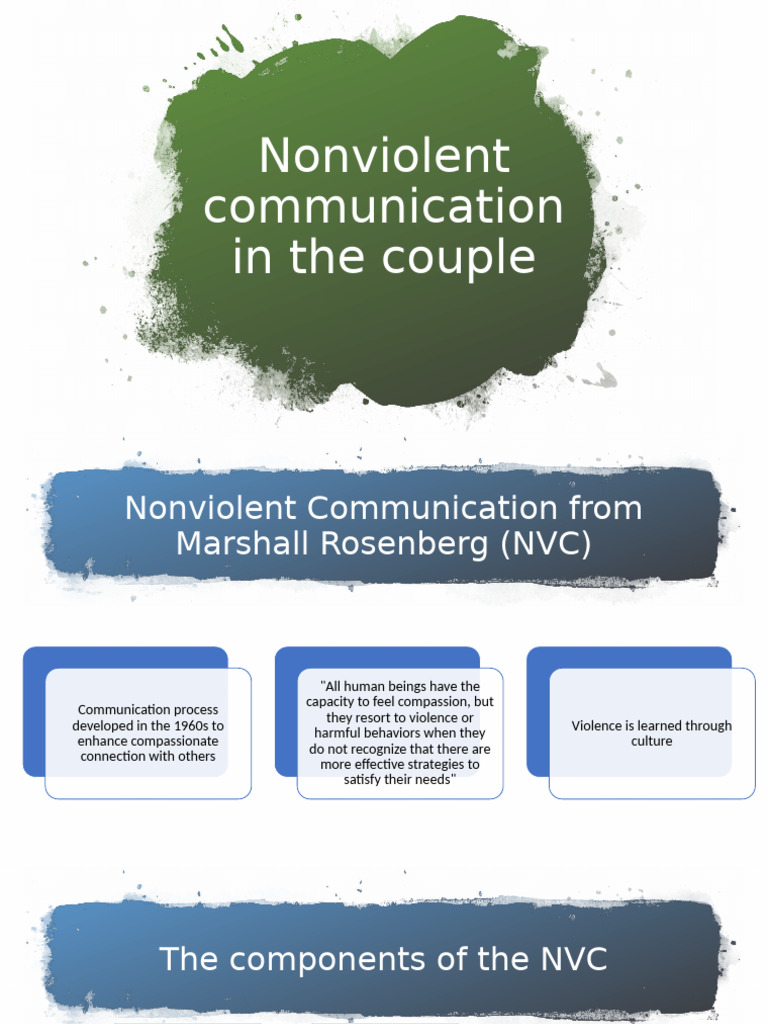 Nonviolent communication in the couple

Nonviolent Communication from Marshall Rosenberg (NVC)

Communication process developed in the 1960s to enhance compassionate connection with others

"All human beings have the capacity to feel compassion, but they resort to violence or harmful behaviors when they do not recognize that there are more effective strategies to satisfy their needs"

Violence is learned through culture

The components of the NVC